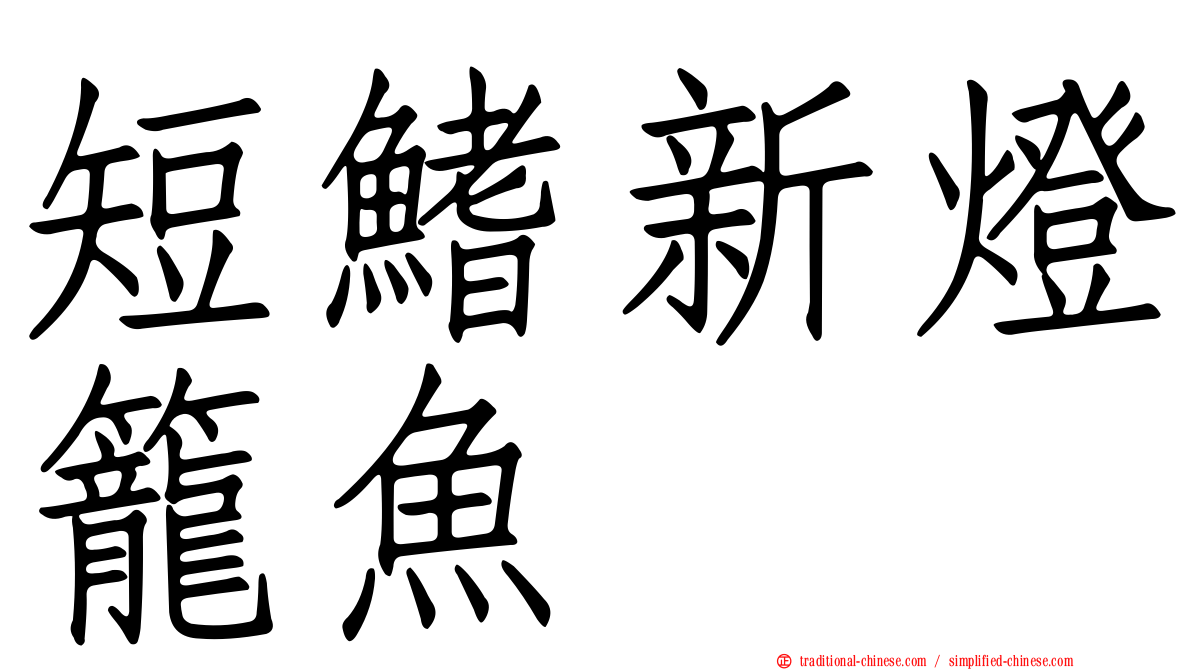 短鰭新燈籠魚

㊣ traditional-chinese.com / simplified-chinese.com